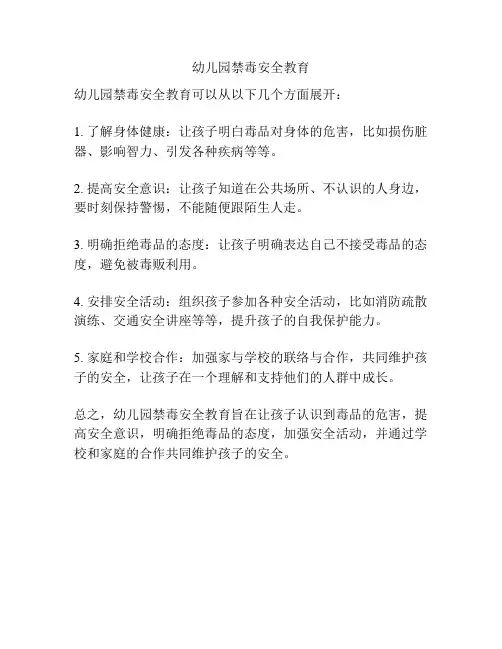 幼儿园禁毒安全教育

幼儿园禁毒安全教育可以从以下几个方面展开：

1. 了解身体健康：让孩子明白毒品对身体的危害，比如损伤脏器、影响智力、引发各种疾病等等。

2. 提高安全意识：让孩子知道在公共场所、不认识的人身边，要时刻保持警惕，不能随便跟陌生人走。

3. 明确拒绝毒品的态度：让孩子明确表达自己不接受毒品的态度，避免被毒贩利用。

4. 安排安全活动：组织孩子参加各种安全活动，比如消防疏散演练、交通安全讲座等等，提升孩子的自我保护能力。

5. 家庭和学校合作：加强家与学校的联络与合作，共同维护孩子的安全，让孩子在一个理解和支持他们的人群中成长。

总之，幼儿园禁毒安全教育旨在让孩子认识到毒品的危害，提高安全意识，明确拒绝毒品的态度，加强安全活动，并通过学校和家庭的合作共同维护孩子的安全。